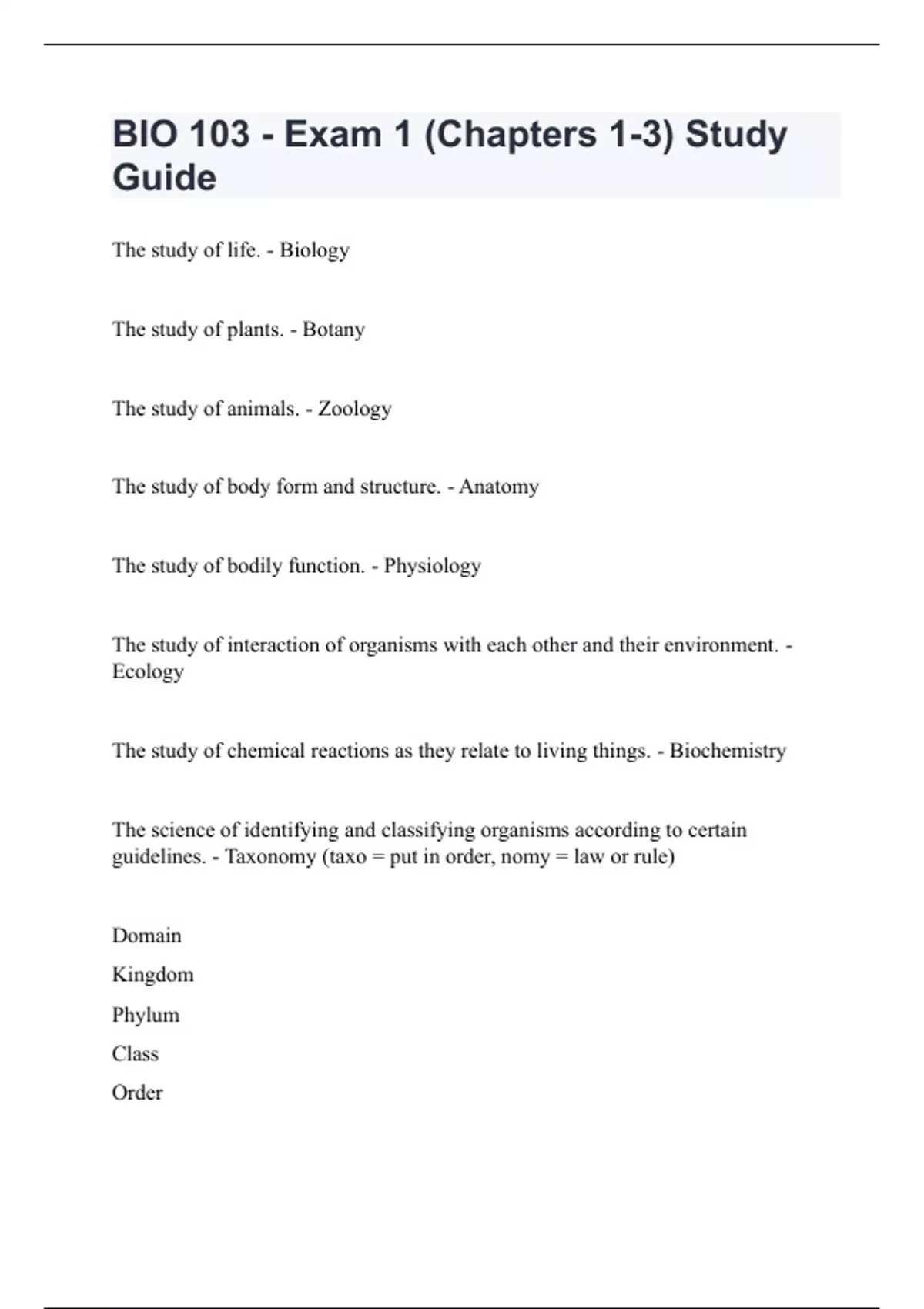 BIO 103 - Exam 1 (Chapters 1-3) Study Guide

The study of life. - Biology

The study of plants. - Botany

The study of animals. - Zoology

The study of body form and structure. - Anatomy

The study of bodily function. - Physiology

The study of interaction of organisms with each other and their environment. - Ecology

The study of chemical reactions as they relate to living things. - Biochemistry

The science of identifying and classifying organisms according to certain guidelines. - Taxonomy (taxo = put in order, nomy = law or rule)

Domain
Kingdom
Phylum
Class
Order